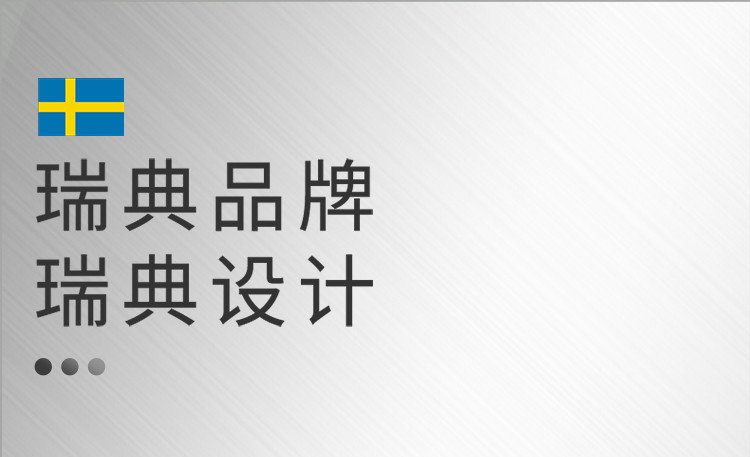 瑞典品牌
瑞典设计